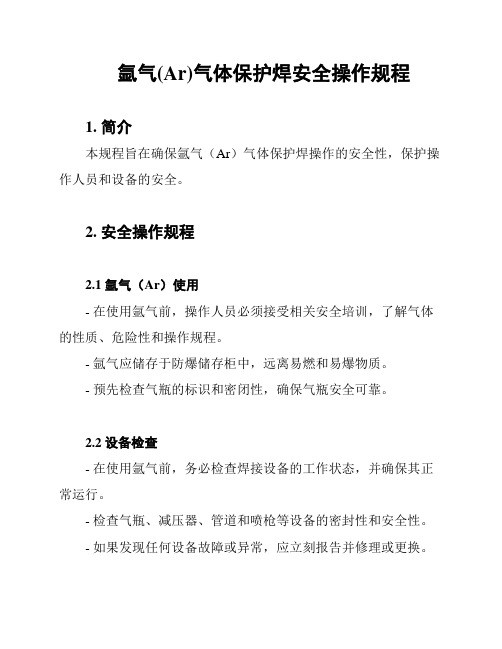 氩气(Ar)气体保护焊安全操作规程

1. 简介

本规程旨在确保氩气（Ar）气体保护焊操作的安全性，保护操作人员和设备的安全。

2. 安全操作规程

2.1 氩气（Ar）使用

- 在使用氩气前，操作人员必须接受相关安全培训，了解气体的性质、危险性和操作规程。

- 氩气应储存于防爆储存柜中，远离易燃和易爆物质。

- 预先检查气瓶的标识和密闭性，确保气瓶安全可靠。

2.2 设备检查

- 在使用氩气前，务必检查焊接设备的工作状态，并确保其正常运行。

- 检查气瓶、减压器、管道和喷枪等设备的密封性和安全性。

- 如果发现任何设备故障或异常，应立刻报告并修理或更换。